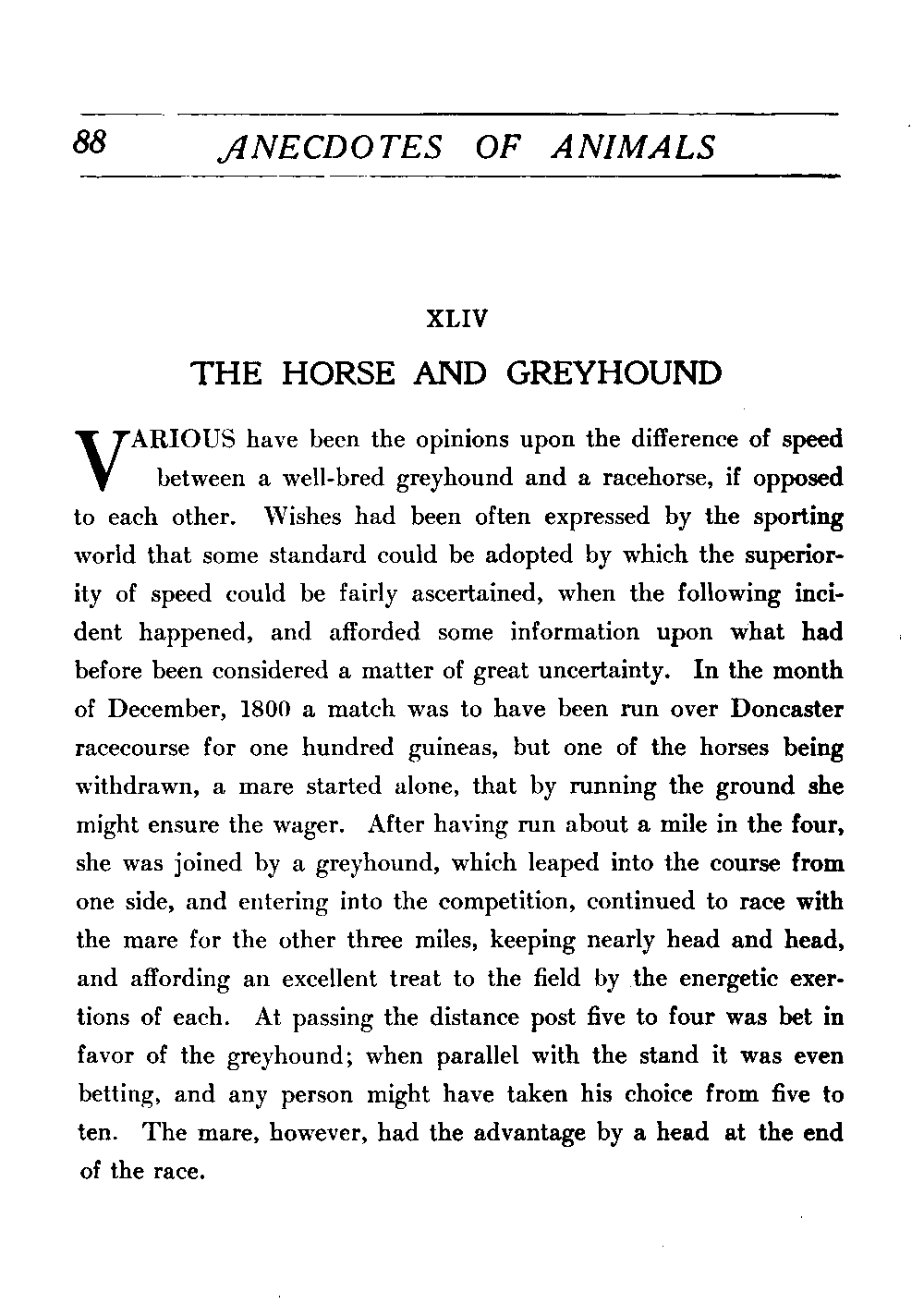 88 ANECDOTES OF ANIMALS

XLIV

THE HORSE AND GREYHOUND

VARIOUS have been the opinions upon the difference of speed between a well-bred greyhound and a racehorse, if opposed to each other. Wishes had been often expressed by the sporting world that some standard could be adopted by which the superiority of speed could be fairly ascertained, when the following incident happened, and afforded some information upon what had before been considered a matter of great uncertainty. In the month of December, 1800 a match was to have been run over Doncaster racecourse for one hundred guineas, but one of the horses being withdrawn, a mare started alone, that by running the ground she might ensure the wager. After having run about a mile in the four, she was joined by a greyhound, which leaped into the course from one side, and entering into the competition, continued to race with the mare for the other three miles, keeping nearly head and head, and affording an excellent treat to the field by the energetic exertions of each. At passing the distance post five to four was bet in favor of the greyhound; when parallel with the stand it was even betting, and any person might have taken his choice from five to ten. The mare, however, had the advantage by a head at the end of the race.